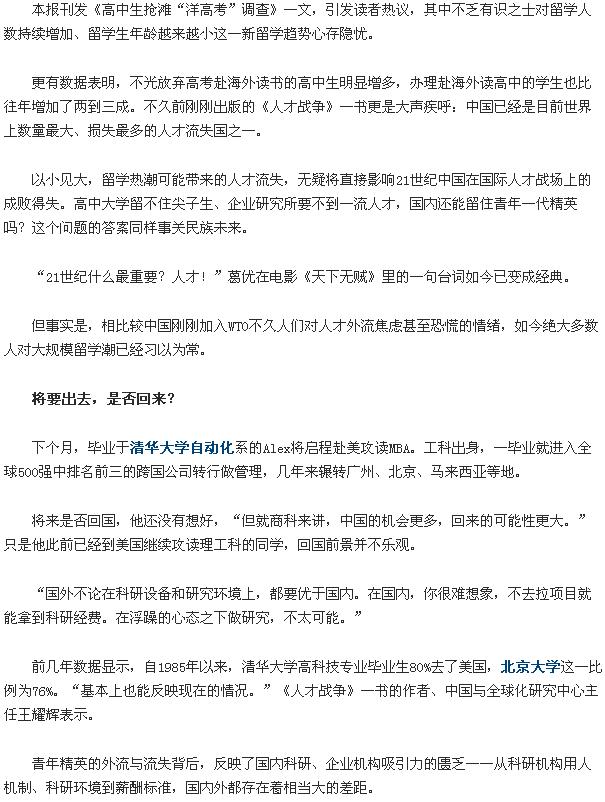 本报刊发《高中生抢滩“洋高考”调查》一文，引发读者热议，其中不乏有识之士对留学人数持续增加、留学生年龄越来越小这一新留学趋势心存隐忧。

更有数据表明，不光放弃高考赴海外读书的高中生明显增多，办理赴海外读高中的学生也比往年增加了两到三成。不久前刚刚出版的《人才战争》一书更是大声疾呼：中国已经是目前世界上数量最大、损失最多的人才流失国之一。

以小见大，留学热潮可能带来的人才流失，无疑将直接影响21世纪中国在国际人才战场上的成败得失。高中大学留不住尖子生、企业研究所要不到一流人才，国内还能留住青年一代精英吗？这个问题的答案同样事关民族未来。

“21世纪什么最重要？人才！”葛优在电影《天下无贼》里的一句台词如今已变成经典。

但事实是，相比较中国刚刚加入WTO不久人们对人才外流焦虑甚至恐慌的情绪，如今绝大多数人对大规模留学潮已经习以为常。

将要出去，是否回来？

下个月，毕业于清华大学自动化系的Alex将启程赴美攻读MBA。工科出身，一毕业就进入全球500强中排名前三的跨国公司转行做管理，几年来辗转广州、北京、马来西亚等地。

将来是否回国，他还没有想好，“但就商科来讲，中国的机会更多，回来的可能性更大。”只是他此前已经到美国继续攻读理工科的同学，回国前景并不乐观。

“国外不论在科研设备和研究环境上，都要优于国内。在国内，你很难想象，不去拉项目就能拿到科研经费。在浮躁的心态之下做研究，不太可能。”

前几年数据显示，自1985年以来，清华大学高科技专业毕业生80%去了美国，北京大学这一比例为76%。“基本上也能反映现在的情况。”《人才战争》一书的作者、中国与全球化研究中心主任王耀辉表示。

青年精英的外流与流失背后，反映了国内科研、企业机构吸引力的匮乏——从科研机构用人机制、科研环境到薪酬标准，国内外都存在着相当大的差距。